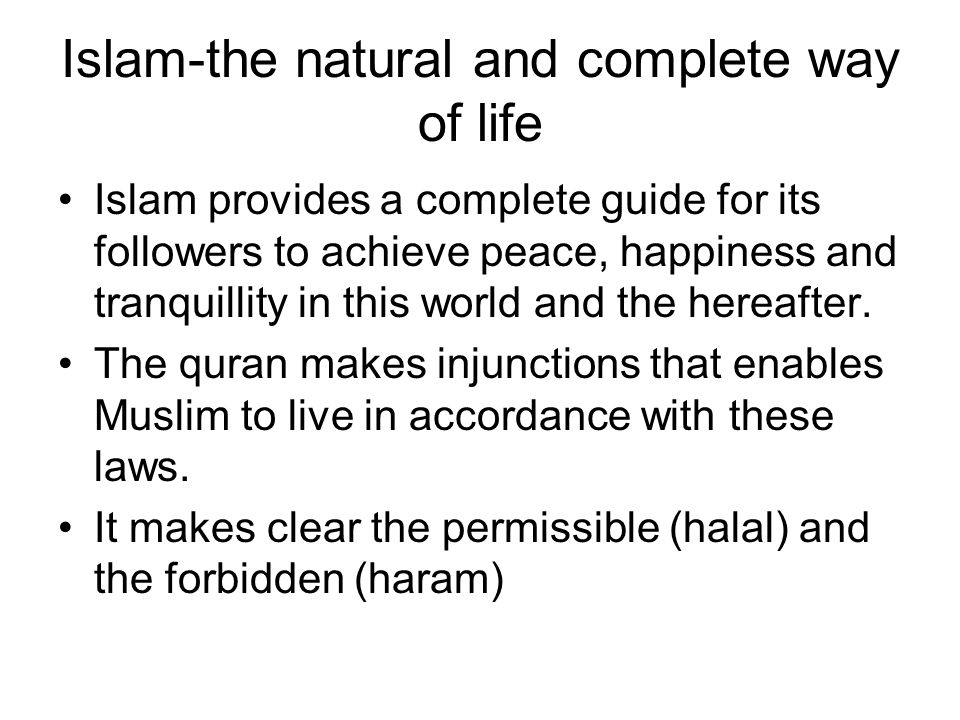 Islam-the natural and complete way of life

• Islam provides a complete guide for its followers to achieve peace, happiness and tranquillity in this world and the hereafter.

• The quran makes injunctions that enables Muslim to live in accordance with these laws.

• It makes clear the permissible (halal) and the forbidden (haram)